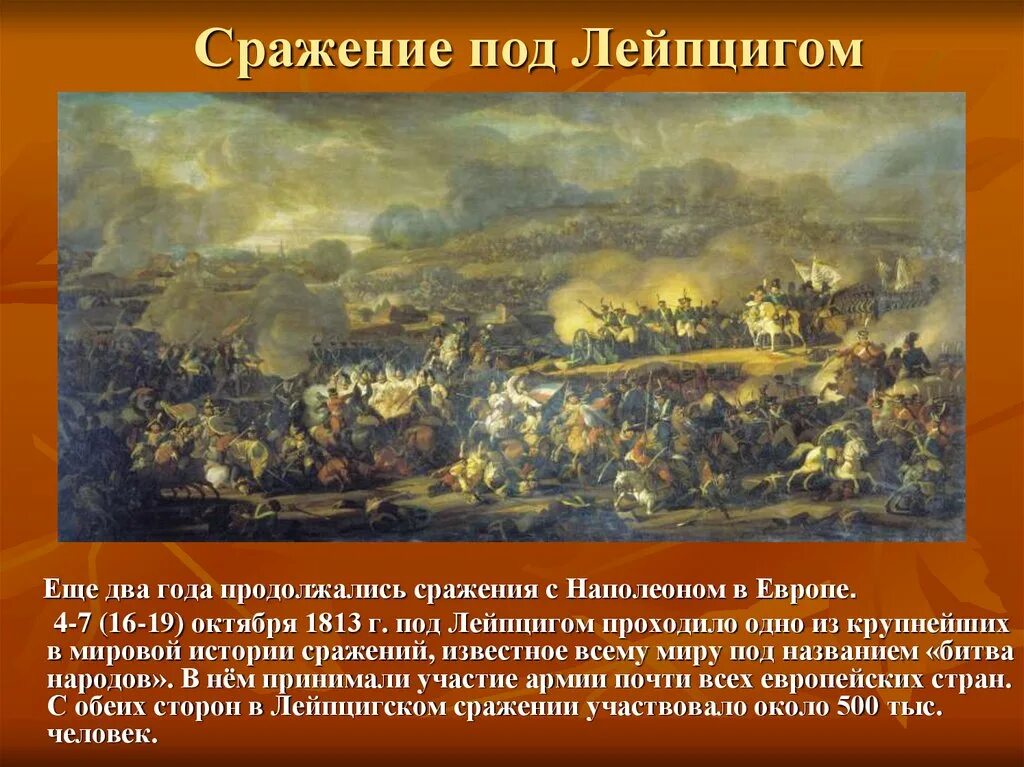 Сражение под Лейпцигом

Еще два года продолжались сражения с Наполеоном в Европе.

4-7 (16-19) октября 1813 г. под Лейпцигом проходило одно из крупнейших в мировой истории сражений, известное всему миру под названием «битва народов». В нём принимали участие армии почти всех европейских стран. С обеих сторон в Лейпцигском сражении участвовало около 500 тыс. человек.